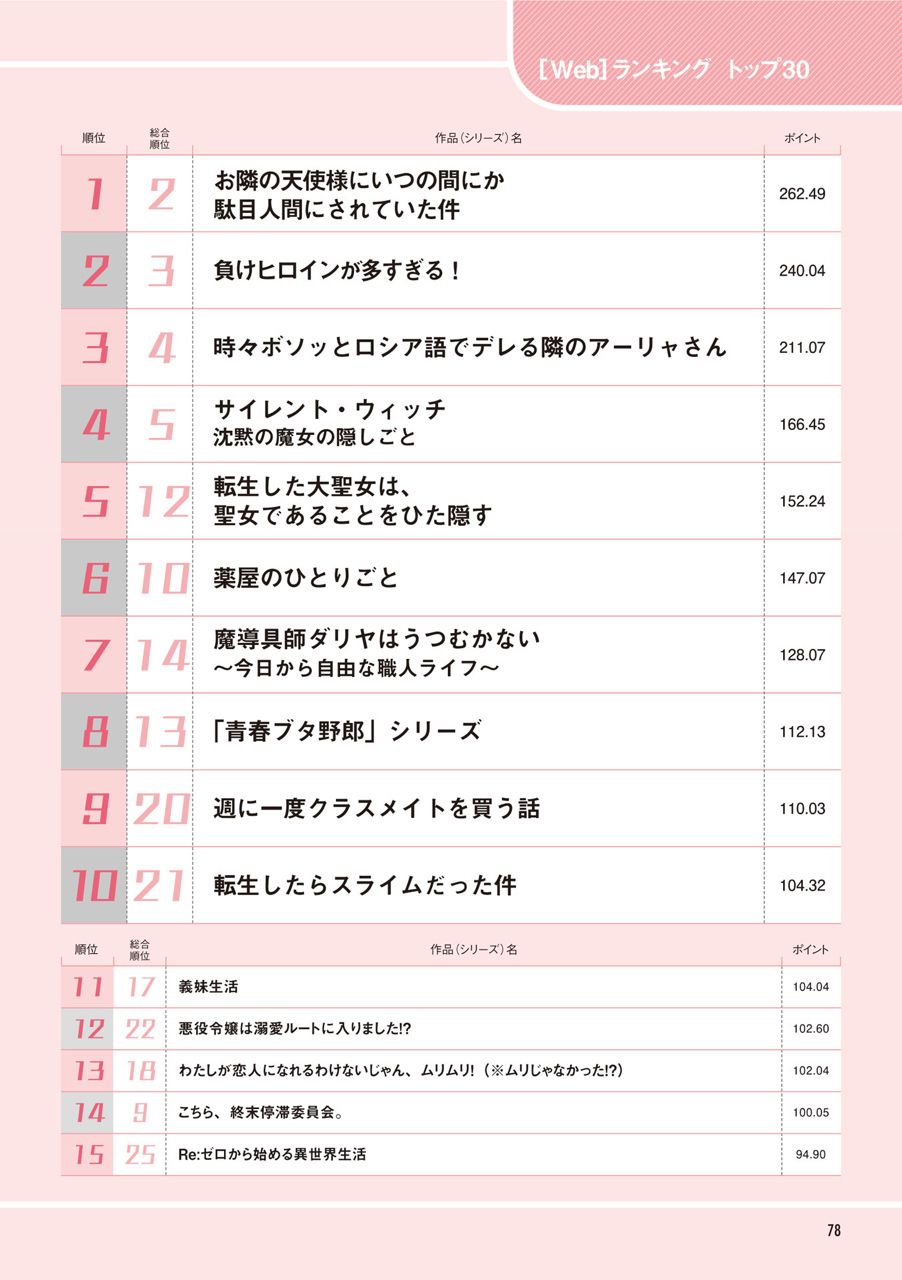 [Web]ランキング　トップ30

| 順位 | 総合順位 | 作品（シリーズ）名 | ポイント |
|---|---|---|---|
| 1 | 2 | お隣の天使様にいつの間にか駄目人間にされていた件 | 262.49 |
| 2 | 3 | 負けヒロインが多すぎる！ | 240.04 |
| 3 | 4 | 時々ボソッとロシア語でデレる隣のアーリャさん | 211.07 |
| 4 | 5 | サイレント・ウィッチ 沈黙の魔女の隠しごと | 166.45 |
| 5 | 12 | 転生した大聖女は、聖女であることをひた隠す | 152.24 |
| 6 | 10 | 薬屋のひとりごと | 147.07 |
| 7 | 14 | 魔導具師ダリヤはうつむかない ～今日から自由な職人ライフ～ | 128.07 |
| 8 | 13 | 「青春ブタ野郎」シリーズ | 112.13 |
| 9 | 20 | 週に一度クラスメイトを買う話 | 110.03 |
| 10 | 21 | 転生したらスライムだった件 | 104.32 |

| 順位 | 総合順位 | 作品（シリーズ）名 | ポイント |
|---|---|---|---|
| 11 | 17 | 義妹生活 | 104.04 |
| 12 | 22 | 悪役令嬢は溺愛ルートに入りました!? | 102.60 |
| 13 | 18 | わたしが恋人になれるわけないじゃん、ムリムリ!（※ムリじゃなかった!?） | 102.04 |
| 14 | 9 | こちら、終末停滞委員会。 | 100.05 |
| 15 | 25 | Re:ゼロから始める異世界生活 | 94.90 |

78